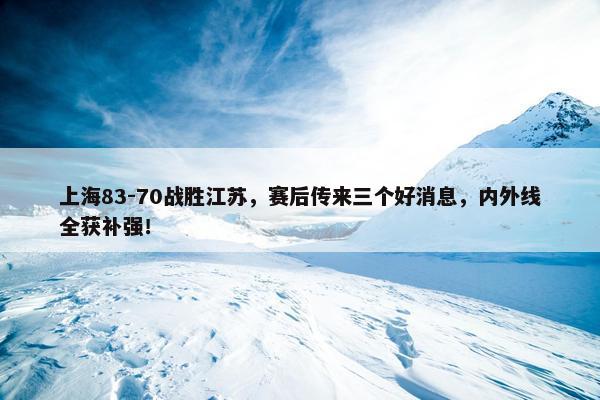 上海83-70战胜江苏，赛后传来三个好消息，内外线全获补强！